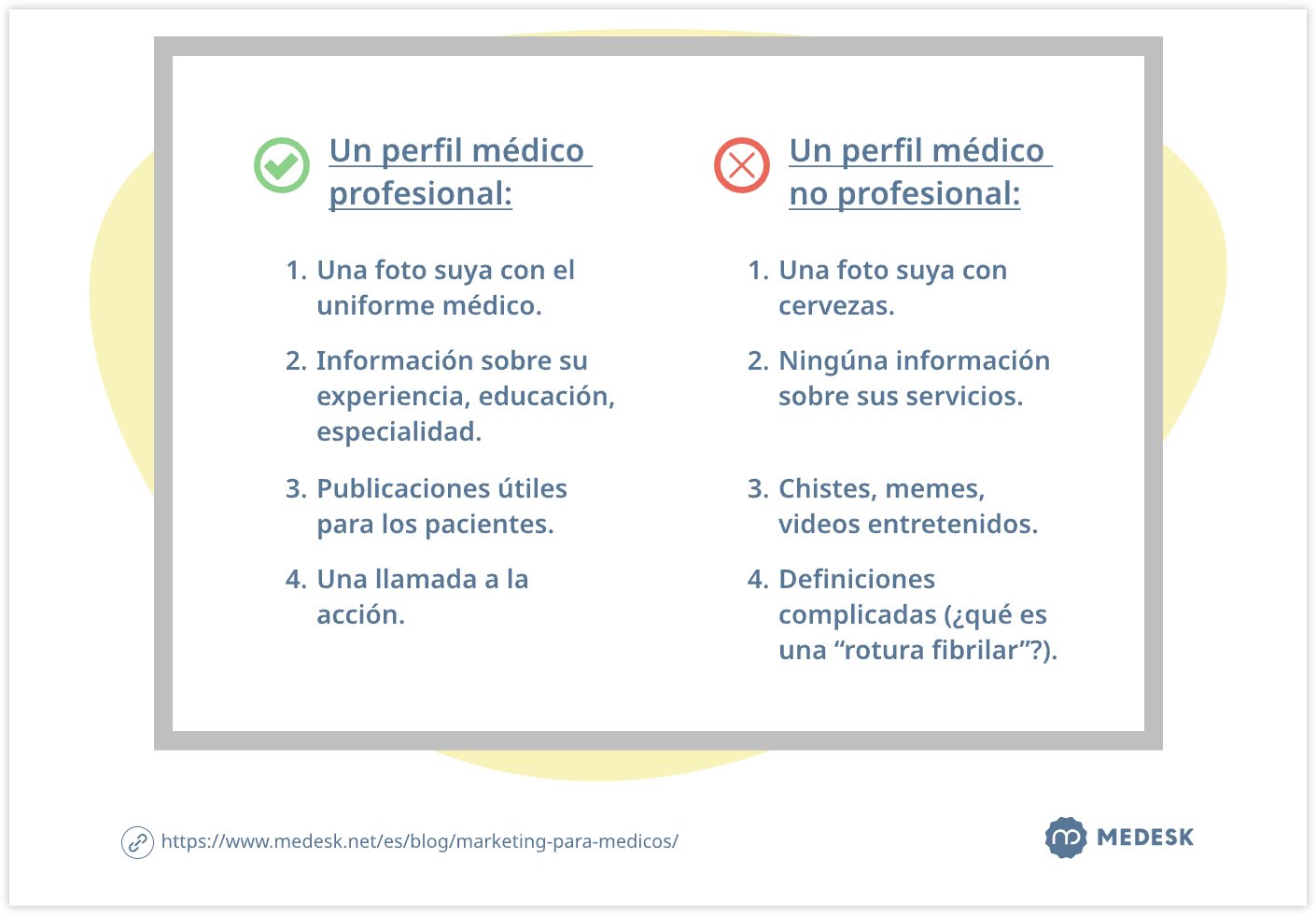 Un perfil médico profesional:

1. Una foto suya con el uniforme médico.
2. Información sobre su experiencia, educación, especialidad.
3. Publicaciones útiles para los pacientes.
4. Una llamada a la acción.

Un perfil médico no profesional:

1. Una foto suya con cervezas.
2. Ningúna información sobre sus servicios.
3. Chistes, memes, videos entretenidos.
4. Definiciones complicadas (¿qué es una “rotura fibrilar”?).

https://www.medesk.net/es/blog/marketing-para-medicos/

MEDESK